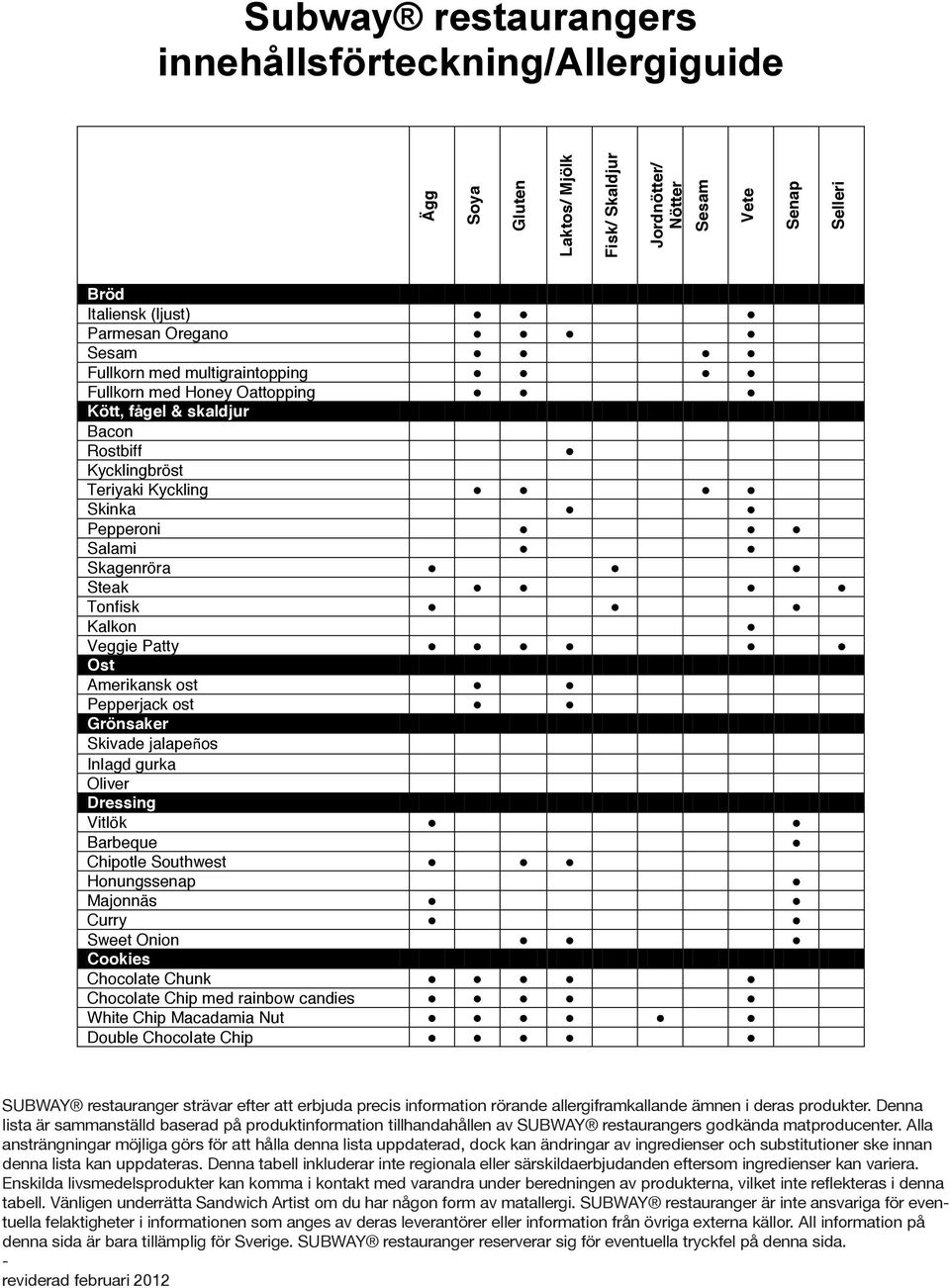 Subway® restaurangers innehållsförteckning/Allergiguide

| | Ägg | Soya | Gluten | Laktos/ Mjölk | Fisk/ Skaldjur | Jordnötter/ Nötter | Sesam | Vete | Senap | Selleri |
|---|---|---|---|---|---|---|---|---|---|---|
| **Bröd** | | | | | | | | | | |
| Italiensk (ljust) | | ● | ● | | | | | ● | | |
| Parmesan Oregano | | ● | ● | ● | | | | ● | | |
| Sesam | | ● | ● | | | | ● | ● | | |
| Fullkorn med multigraintopping | | ● | ● | | | | ● | ● | | |
| Fullkorn med Honey Oattopping | | ● | ● | | | | | ● | | |
| **Kött, fågel & skaldjur** | | | | | | | | | | |
| Bacon | | | | | | | | | | |
| Rostbiff | | | | ● | | | | | | |
| Kycklingbröst | | | | | | | | | | |
| Teriyaki Kyckling | | ● | ● | | | | ● | ● | | |
| Skinka | | | | ● | | | | ● | | |
| Pepperoni | | | ● | | | | | ● | ● | |
| Salami | | | ● | | | | | ● | | |
| Skagenröra | ● | | | | ● | | | | ● | |
| Steak | | ● | ● | | | | | ● | | ● |
| Tonfisk | ● | | | | ● | | | | ● | |
| Kalkon | | | | | | | | ● | | |
| Veggie Patty | ● | ● | ● | ● | | | | ● | | ● |
| **Ost** | | | | | | | | | | |
| Amerikansk ost | | ● | | ● | | | | | | |
| Pepperjack ost | | ● | | ● | | | | | | |
| **Grönsaker** | | | | | | | | | | |
| Skivade jalapeños | | | | | | | | | | |
| Inlagd gurka | | | | | | | | | | |
| Oliver | | | | | | | | | | |
| **Dressing** | | | | | | | | | | |
| Vitlök | ● | | | | | | | | ● | |
| Barbeque | | | | | | | | | ● | |
| Chipotle Southwest | ● | | ● | ● | | | | | | |
| Honungssenap | | | | | | | | | ● | |
| Majonnäs | ● | | | | | | | | ● | |
| Curry | ● | | | | | | | | ● | |
| Sweet Onion | | | ● | ● | | | | | ● | |
| **Cookies** | | | | | | | | | | |
| Chocolate Chunk | ● | ● | ● | ● | | | | ● | | |
| Chocolate Chip med rainbow candies | ● | ● | ● | ● | | | | ● | | |
| White Chip Macadamia Nut | ● | ● | ● | ● | | ● | | ● | | |
| Double Chocolate Chip | ● | ● | ● | ● | | | | ● | | |

SUBWAY® restauranger strävar efter att erbjuda precis information rörande allergiframkallande ämnen i deras produkter. Denna lista är sammanställd baserad på produktinformation tillhandahållen av SUBWAY® restaurangers godkända matproducenter. Alla ansträngningar möjliga görs för att hålla denna lista uppdaterad, dock kan ändringar av ingredienser och substitutioner ske innan denna lista kan uppdateras. Denna tabell inkluderar inte regionala eller särskildaerbjudanden eftersom ingredienser kan variera. Enskilda livsmedelsprodukter kan komma i kontakt med varandra under beredningen av produkterna, vilket inte reflekteras i denna tabell. Vänligen underrätta Sandwich Artist om du har någon form av matallergi. SUBWAY® restauranger är inte ansvariga för eventuella felaktigheter i informationen som anges av deras leverantörer eller information från övriga externa källor. All information på denna sida är bara tillämplig för Sverige. SUBWAY® restauranger reserverar sig för eventuella tryckfel på denna sida.
-
reviderad februari 2012